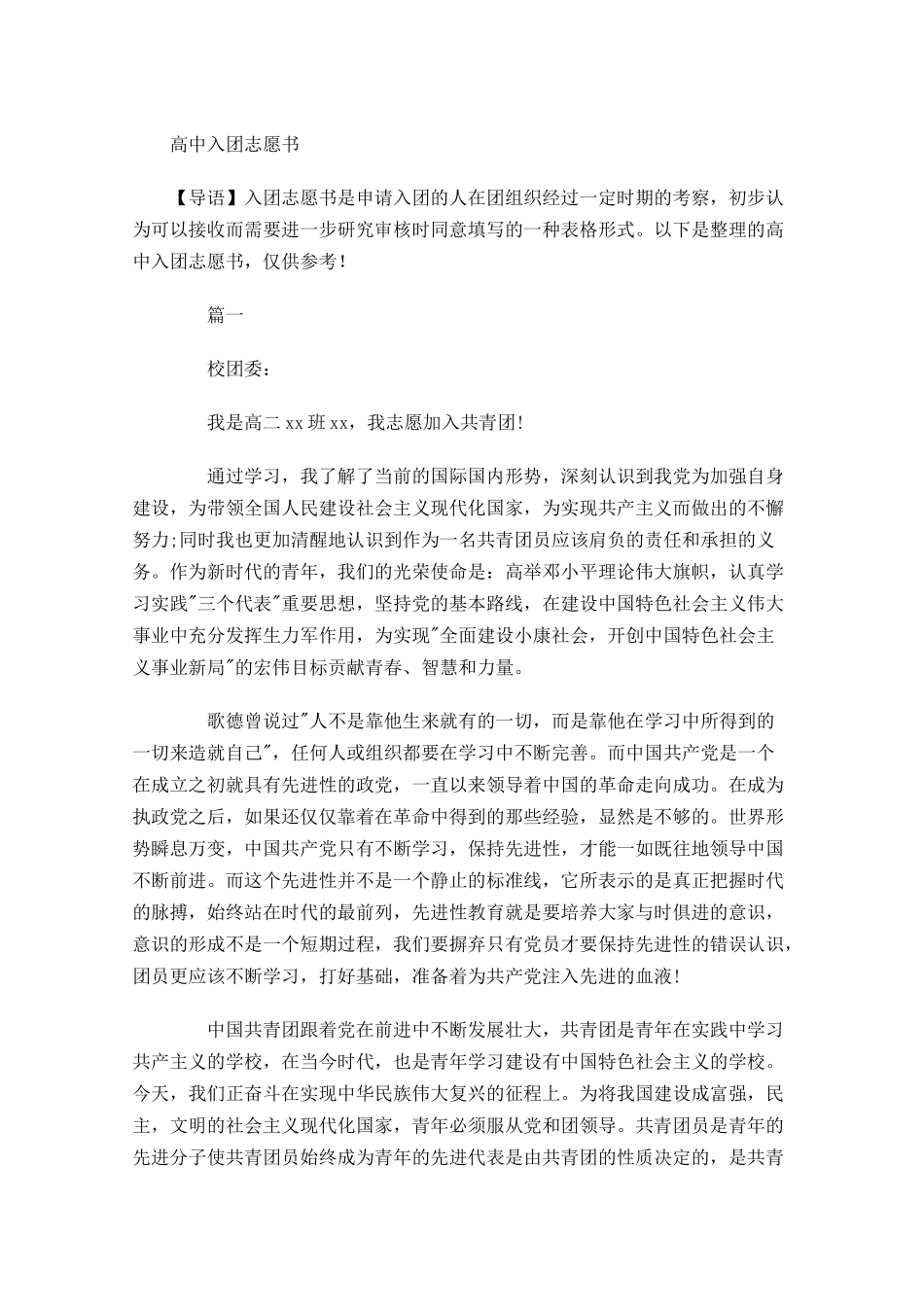 高中入团志愿书

【导语】入团志愿书是申请入团的人在团组织经过一定时期的考察，初步认为可以接收而需要进一步研究审核时同意填写的一种表格形式。以下是整理的高中入团志愿书，仅供参考！

篇一

校团委：

我是高二 xx 班 xx，我志愿加入共青团!

通过学习，我了解了当前的国际国内形势，深刻认识到我党为加强自身建设，为带领全国人民建设社会主义现代化国家，为实现共产主义而做出的不懈努力;同时我也更加清醒地认识到作为一名共青团员应该肩负的责任和承担的义务。作为新时代的青年，我们的光荣使命是：高举邓小平理论伟大旗帜，认真学习实践"三个代表"重要思想，坚持党的基本路线，在建设中国特色社会主义伟大事业中充分发挥生力军作用，为实现"全面建设小康社会，开创中国特色社会主义事业新局"的宏伟目标贡献青春、智慧和力量。

歌德曾说过"人不是靠他生来就有的一切，而是靠他在学习中所得到的一切来造就自己"，任何人或组织都要在学习中不断完善。而中国共产党是一个在成立之初就具有先进性的政党，一直以来领导着中国的革命走向成功。在成为执政党之后，如果还仅仅靠着在革命中得到的那些经验，显然是不够的。世界形势瞬息万变，中国共产党只有不断学习，保持先进性，才能一如既往地领导中国不断前进。而这个先进性并不是一个静止的标准线，它所表示的是真正把握时代的脉搏，始终站在时代的最前列，先进性教育就是要培养大家与时俱进的意识，意识的形成不是一个短期过程，我们要摒弃只有党员才要保持先进性的错误认识，团员更应该不断学习，打好基础，准备着为共产党注入先进的血液!

中国共青团跟着党在前进中不断发展壮大，共青团是青年在实践中学习共产主义的学校，在当今时代，也是青年学习建设有中国特色社会主义的学校。今天，我们正奋斗在实现中华民族伟大复兴的征程上。为将我国建设成富强，民主，文明的社会主义现代化国家，青年必须服从党和团领导。共青团员是青年的先进分子使共青团员始终成为青年的先进代表是由共青团的性质决定的，是共青